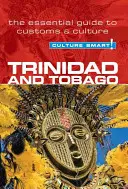 the essential guide to customs & culture

CULTURE SMART!

TRINIDAD AND TOBAGO